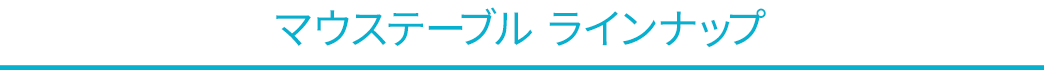 マウステーブル ラインナップ